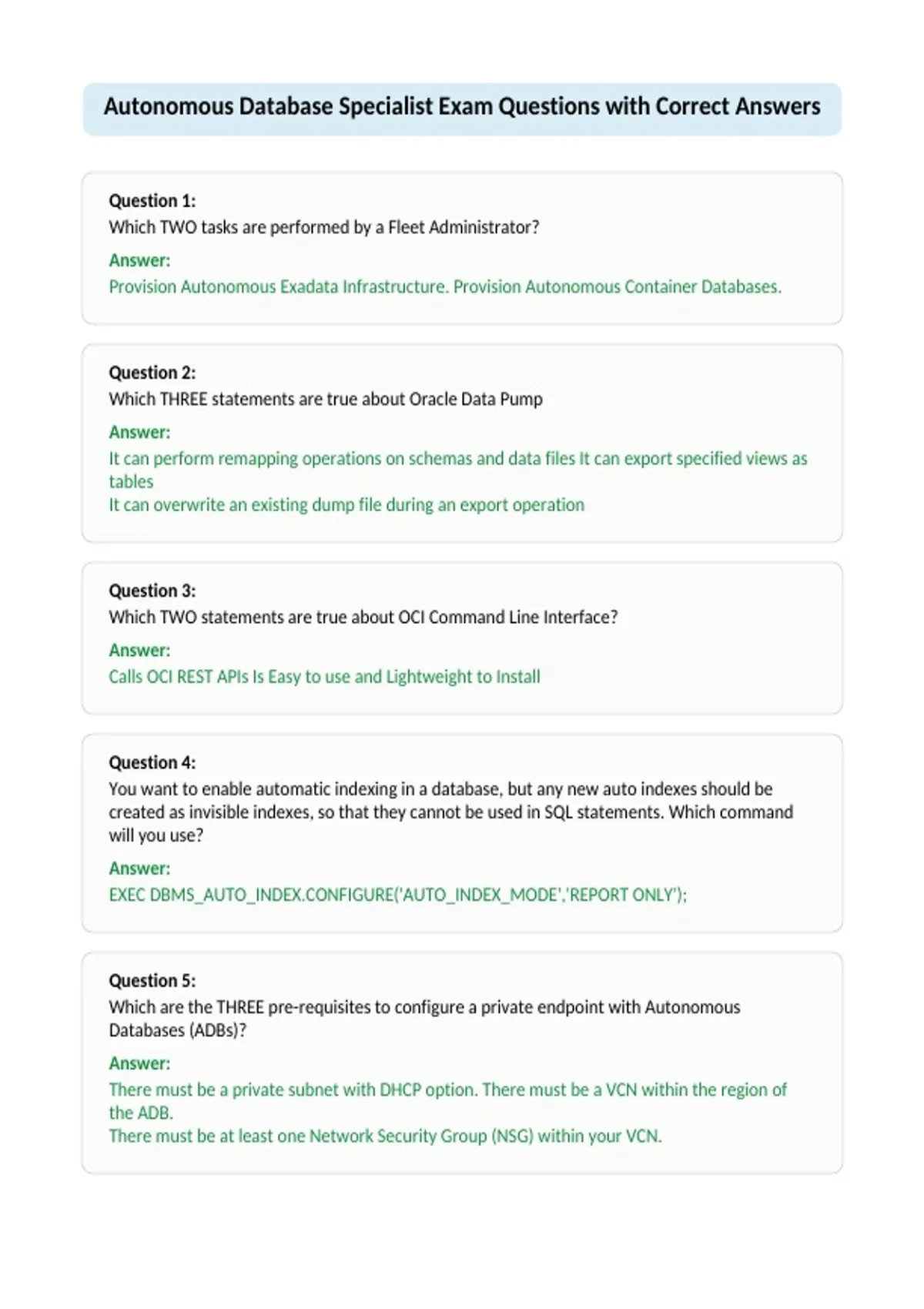 Autonomous Database Specialist Exam Questions with Correct Answers

Question 1:
Which TWO tasks are performed by a Fleet Administrator?

Answer:
Provision Autonomous Exadata Infrastructure. Provision Autonomous Container Databases.

Question 2:
Which THREE statements are true about Oracle Data Pump

Answer:
It can perform remapping operations on schemas and data files It can export specified views as tables
It can overwrite an existing dump file during an export operation

Question 3:
Which TWO statements are true about OCI Command Line Interface?

Answer:
Calls OCI REST APIs Is Easy to use and Lightweight to Install

Question 4:
You want to enable automatic indexing in a database, but any new auto indexes should be created as invisible indexes, so that they cannot be used in SQL statements. Which command will you use?

Answer:
EXEC DBMS_AUTO_INDEX.CONFIGURE('AUTO_INDEX_MODE','REPORT ONLY');

Question 5:
Which are the THREE pre-requisites to configure a private endpoint with Autonomous Databases (ADBs)?

Answer:
There must be a private subnet with DHCP option. There must be a VCN within the region of the ADB.
There must be at least one Network Security Group (NSG) within your VCN.